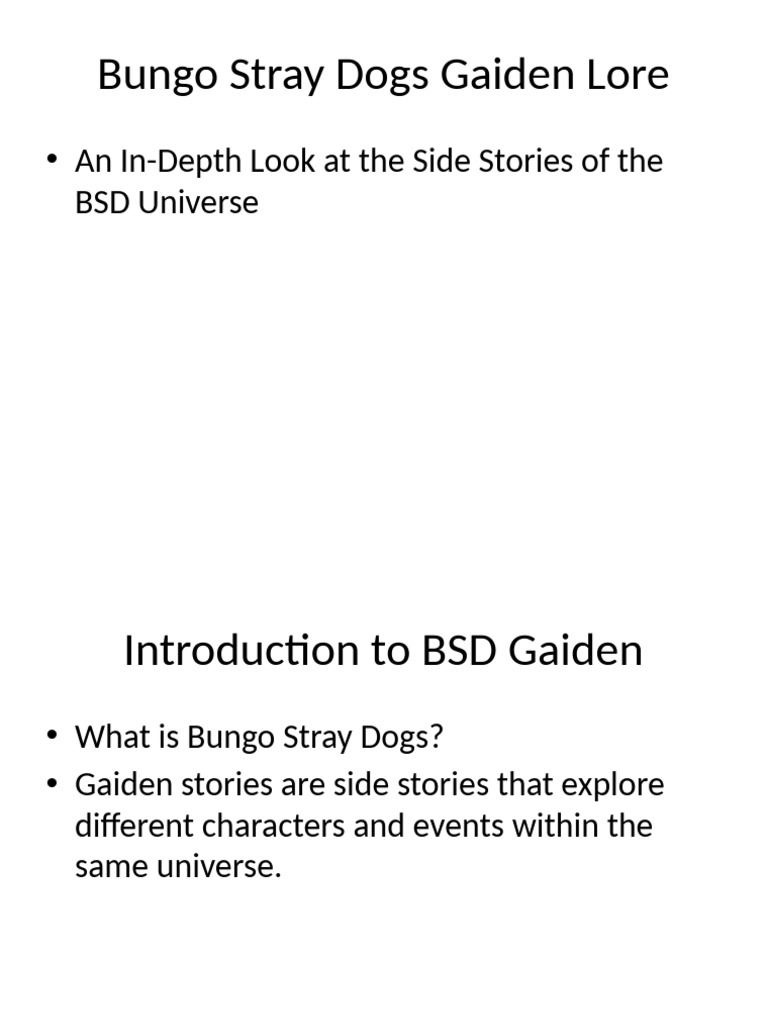 Bungo Stray Dogs Gaiden Lore

• An In-Depth Look at the Side Stories of the BSD Universe

Introduction to BSD Gaiden

• What is Bungo Stray Dogs?
• Gaiden stories are side stories that explore different characters and events within the same universe.